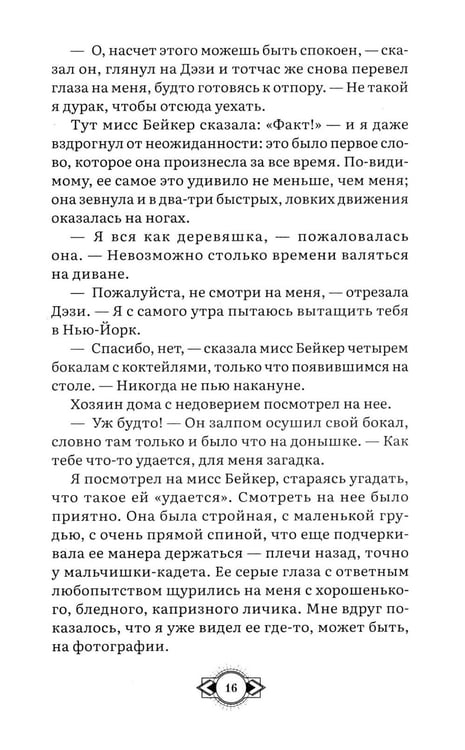 — О, насчет этого можешь быть спокоен, — сказал он, глянул на Дэзи и тотчас же снова перевел глаза на меня, будто готовясь к отпору. — Не такой я дурак, чтобы отсюда уехать.

Тут мисс Бейкер сказала: «Факт!» — и я даже вздрогнул от неожиданности: это было первое слово, которое она произнесла за все время. По-видимому, ее самое это удивило не меньше, чем меня; она зевнула и в два-три быстрых, ловких движения оказалась на ногах.

— Я вся как деревяшка, — пожаловалась она. — Невозможно столько времени валяться на диване.

— Пожалуйста, не смотри на меня, — отрезала Дэзи. — Я с самого утра пытаюсь вытащить тебя в Нью-Йорк.

— Спасибо, нет, — сказала мисс Бейкер четырем бокалам с коктейлями, только что появившимся на столе. — Никогда не пью накануне.

Хозяин дома с недоверием посмотрел на нее.

— Уж будто! — Он залпом осушил свой бокал, словно там только и было что на донышке. — Как тебе что-то удается, для меня загадка.

Я посмотрел на мисс Бейкер, стараясь угадать, что такое ей «удается». Смотреть на нее было приятно. Она была стройная, с маленькой грудью, с очень прямой спиной, что еще подчеркивала ее манера держаться — плечи назад, точно у мальчишки-кадета. Ее серые глаза с ответным любопытством щурились на меня с хорошенького, бледного, капризного личика. Мне вдруг показалось, что я уже видел ее где-то, может быть, на фотографии.

16